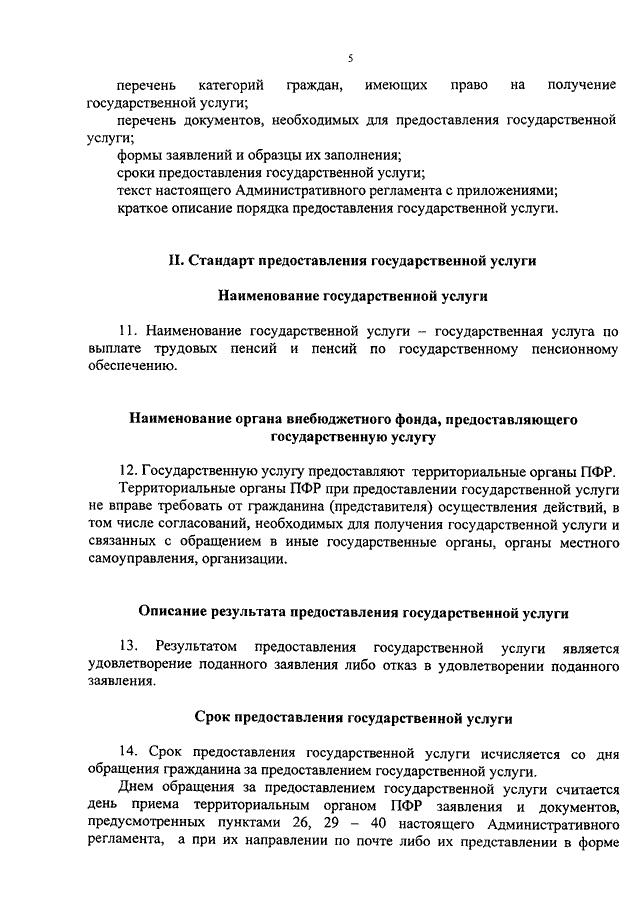 5

перечень категорий граждан, имеющих право на получение государственной услуги;

перечень документов, необходимых для предоставления государственной услуги;

формы заявлений и образцы их заполнения;

сроки предоставления государственной услуги;

текст настоящего Административного регламента с приложениями;

краткое описание порядка предоставления государственной услуги.

II. Стандарт предоставления государственной услуги

Наименование государственной услуги

11. Наименование государственной услуги – государственная услуга по выплате трудовых пенсий и пенсий по государственному пенсионному обеспечению.

Наименование органа внебюджетного фонда, предоставляющего государственную услугу

12. Государственную услугу предоставляют территориальные органы ПФР.

Территориальные органы ПФР при предоставлении государственной услуги не вправе требовать от гражданина (представителя) осуществления действий, в том числе согласований, необходимых для получения государственной услуги и связанных с обращением в иные государственные органы, органы местного самоуправления, организации.

Описание результата предоставления государственной услуги

13. Результатом предоставления государственной услуги является удовлетворение поданного заявления либо отказ в удовлетворении поданного заявления.

Срок предоставления государственной услуги

14. Срок предоставления государственной услуги исчисляется со дня обращения гражданина за предоставлением государственной услуги.

Днем обращения за предоставлением государственной услуги считается день приема территориальным органом ПФР заявления и документов, предусмотренных пунктами 26, 29 – 40 настоящего Административного регламента, а при их направлении по почте либо их представлении в форме